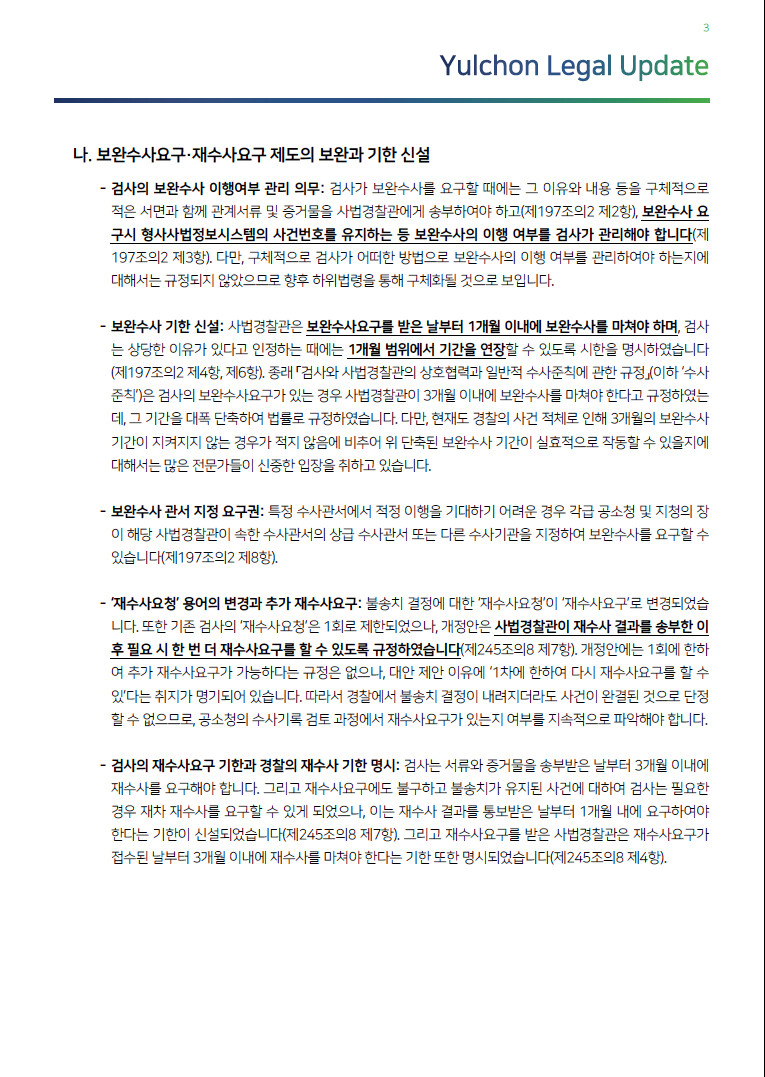 3

Yulchon Legal Update

나. 보완수사요구·재수사요구 제도의 보완과 기한 신설

- 검사의 보완수사 이행여부 관리 의무: 검사가 보완수사를 요구할 때에는 그 이유와 내용 등을 구체적으로 적은 서면과 함께 관계서류 및 증거물을 사법경찰관에게 송부하여야 하고(제197조의2 제2항), 보완수사 요구시 형사사법정보시스템의 사건번호를 유지하는 등 보완수사의 이행 여부를 검사가 관리해야 합니다(제197조의2 제3항). 다만, 구체적으로 검사가 어떠한 방법으로 보완수사의 이행 여부를 관리하여야 하는지에 대해서는 규정되지 않았으므로 향후 하위법령을 통해 구체화될 것으로 보입니다.

- 보완수사 기한 신설: 사법경찰관은 보완수사요구를 받은 날부터 1개월 이내에 보완수사를 마쳐야 하며, 검사는 상당한 이유가 있다고 인정하는 때에는 1개월 범위에서 기간을 연장할 수 있도록 시한을 명시하였습니다(제197조의2 제4항, 제6항). 종래 「검사와 사법경찰관의 상호협력과 일반적 수사준칙에 관한 규정」(이하 '수사준칙')은 검사의 보완수사요구가 있는 경우 사법경찰관이 3개월 이내에 보완수사를 마쳐야 한다고 규정하였는데, 그 기간을 대폭 단축하여 법률로 규정하였습니다. 다만, 현재도 경찰의 사건 적체로 인해 3개월의 보완수사 기간이 지켜지지 않는 경우가 적지 않음에 비추어 위 단축된 보완수사 기간이 실효적으로 작동할 수 있을지에 대해서는 많은 전문가들이 신중한 입장을 취하고 있습니다.

- 보완수사 관서 지정 요구권: 특정 수사관서에서 적정 이행을 기대하기 어려운 경우 각급 공소청 및 지청의 장이 해당 사법경찰관이 속한 수사관서의 상급 수사관서 또는 다른 수사기관을 지정하여 보완수사를 요구할 수 있습니다(제197조의2 제8항).

- '재수사요청' 용어의 변경과 추가 재수사요구: 불송치 결정에 대한 '재수사요청'이 '재수사요구'로 변경되었습니다. 또한 기존 검사의 '재수사요청'은 1회로 제한되었으나, 개정안은 사법경찰관이 재수사 결과를 송부한 이후 필요 시 한 번 더 재수사요구를 할 수 있도록 규정하였습니다(제245조의8 제7항). 개정안에는 1회에 한하여 추가 재수사요구가 가능하다는 규정은 없으나, 대안 제안 이유에 '1차에 한하여 다시 재수사요구를 할 수 있'다는 취지가 명기되어 있습니다. 따라서 경찰에서 불송치 결정이 내려지더라도 사건이 완결된 것으로 단정할 수 없으므로, 공소청의 수사기록 검토 과정에서 재수사요구가 있는지 여부를 지속적으로 파악해야 합니다.

- 검사의 재수사요구 기한과 경찰의 재수사 기한 명시: 검사는 서류와 증거물을 송부받은 날부터 3개월 이내에 재수사를 요구해야 합니다. 그리고 재수사요구에도 불구하고 불송치가 유지된 사건에 대하여 검사는 필요한 경우 재차 재수사를 요구할 수 있게 되었으나, 이는 재수사 결과를 통보받은 날부터 1개월 내에 요구하여야 한다는 기한이 신설되었습니다(제245조의8 제7항). 그리고 재수사요구를 받은 사법경찰관은 재수사요구가 접수된 날부터 3개월 이내에 재수사를 마쳐야 한다는 기한 또한 명시되었습니다(제245조의8 제4항).